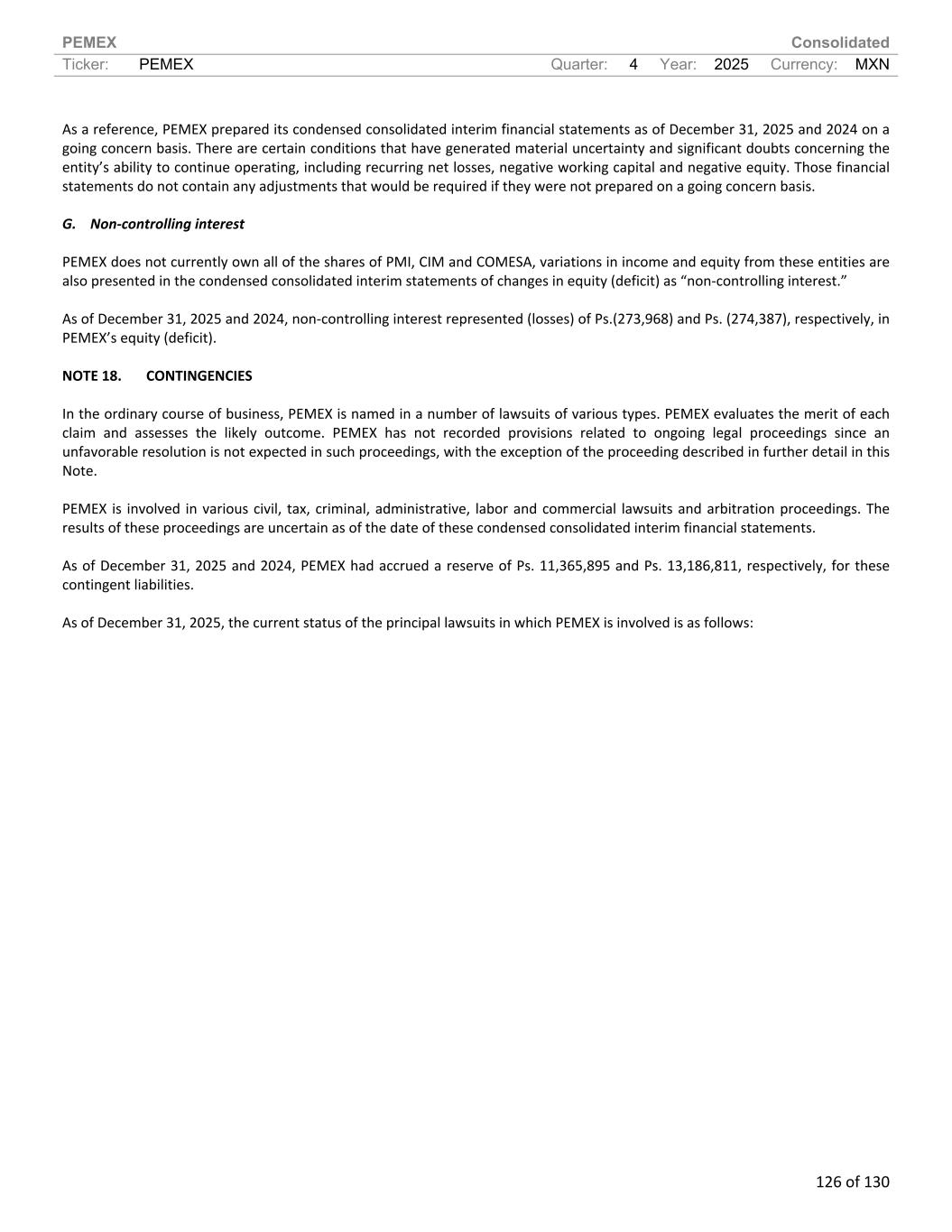 PEMEX Consolidated
Ticker: PEMEX Quarter: 4 Year: 2025 Currency: MXN

As a reference, PEMEX prepared its condensed consolidated interim financial statements as of December 31, 2025 and 2024 on a going concern basis. There are certain conditions that have generated material uncertainty and significant doubts concerning the entity's ability to continue operating, including recurring net losses, negative working capital and negative equity. Those financial statements do not contain any adjustments that would be required if they were not prepared on a going concern basis.

G. Non-controlling interest

PEMEX does not currently own all of the shares of PMI, CIM and COMESA, variations in income and equity from these entities are also presented in the condensed consolidated interim statements of changes in equity (deficit) as "non-controlling interest."

As of December 31, 2025 and 2024, non-controlling interest represented (losses) of Ps.(273,968) and Ps. (274,387), respectively, in PEMEX's equity (deficit).

NOTE 18. CONTINGENCIES

In the ordinary course of business, PEMEX is named in a number of lawsuits of various types. PEMEX evaluates the merit of each claim and assesses the likely outcome. PEMEX has not recorded provisions related to ongoing legal proceedings since an unfavorable resolution is not expected in such proceedings, with the exception of the proceeding described in further detail in this Note.

PEMEX is involved in various civil, tax, criminal, administrative, labor and commercial lawsuits and arbitration proceedings. The results of these proceedings are uncertain as of the date of these condensed consolidated interim financial statements.

As of December 31, 2025 and 2024, PEMEX had accrued a reserve of Ps. 11,365,895 and Ps. 13,186,811, respectively, for these contingent liabilities.

As of December 31, 2025, the current status of the principal lawsuits in which PEMEX is involved is as follows:

126 of 130